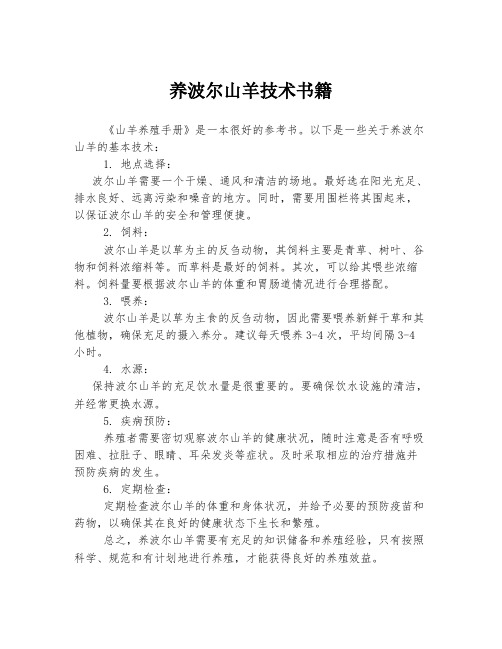 养波尔山羊技术书籍

《山羊养殖手册》是一本很好的参考书。以下是一些关于养波尔山羊的基本技术：

1. 地点选择：

波尔山羊需要一个干燥、通风和清洁的场地。最好选在阳光充足、排水良好、远离污染和噪音的地方。同时，需要用围栏将其围起来，以保证波尔山羊的安全和管理便捷。

2. 饲料：

波尔山羊是以草为主的反刍动物，其饲料主要是青草、树叶、谷物和饲料浓缩料等。而草料是最好的饲料。其次，可以给其喂些浓缩料。饲料量要根据波尔山羊的体重和胃肠道情况进行合理搭配。

3. 喂养：

波尔山羊是以草为主食的反刍动物，因此需要喂养新鲜干草和其他植物，确保充足的摄入养分。建议每天喂养 3-4 次，平均间隔 3-4 小时。

4. 水源：

保持波尔山羊的充足饮水量是很重要的。要确保饮水设施的清洁，并经常更换水源。

5. 疾病预防：

养殖者需要密切观察波尔山羊的健康状况，随时注意是否有呼吸困难、拉肚子、眼睛、耳朵发炎等症状。及时采取相应的治疗措施并预防疾病的发生。

6. 定期检查：

定期检查波尔山羊的体重和身体状况，并给予必要的预防疫苗和药物，以确保其在良好的健康状态下生长和繁殖。

总之，养波尔山羊需要有充足的知识储备和养殖经验，只有按照科学、规范和有计划地进行养殖，才能获得良好的养殖效益。